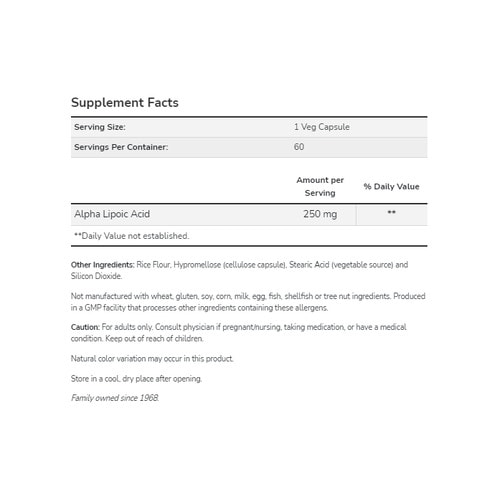 Supplement Facts

| Serving Size: | 1 Veg Capsule |
|---|---|
| Servings Per Container: | 60 |

| | Amount per Serving | % Daily Value |
|---|---|---|
| Alpha Lipoic Acid | 250 mg | ** |

**Daily Value not established.

Other Ingredients: Rice Flour, Hypromellose (cellulose capsule), Stearic Acid (vegetable source) and Silicon Dioxide.

Not manufactured with wheat, gluten, soy, corn, milk, egg, fish, shellfish or tree nut ingredients. Produced in a GMP facility that processes other ingredients containing these allergens.

Caution: For adults only. Consult physician if pregnant/nursing, taking medication, or have a medical condition. Keep out of reach of children.

Natural color variation may occur in this product.

Store in a cool, dry place after opening.

Family owned since 1968.